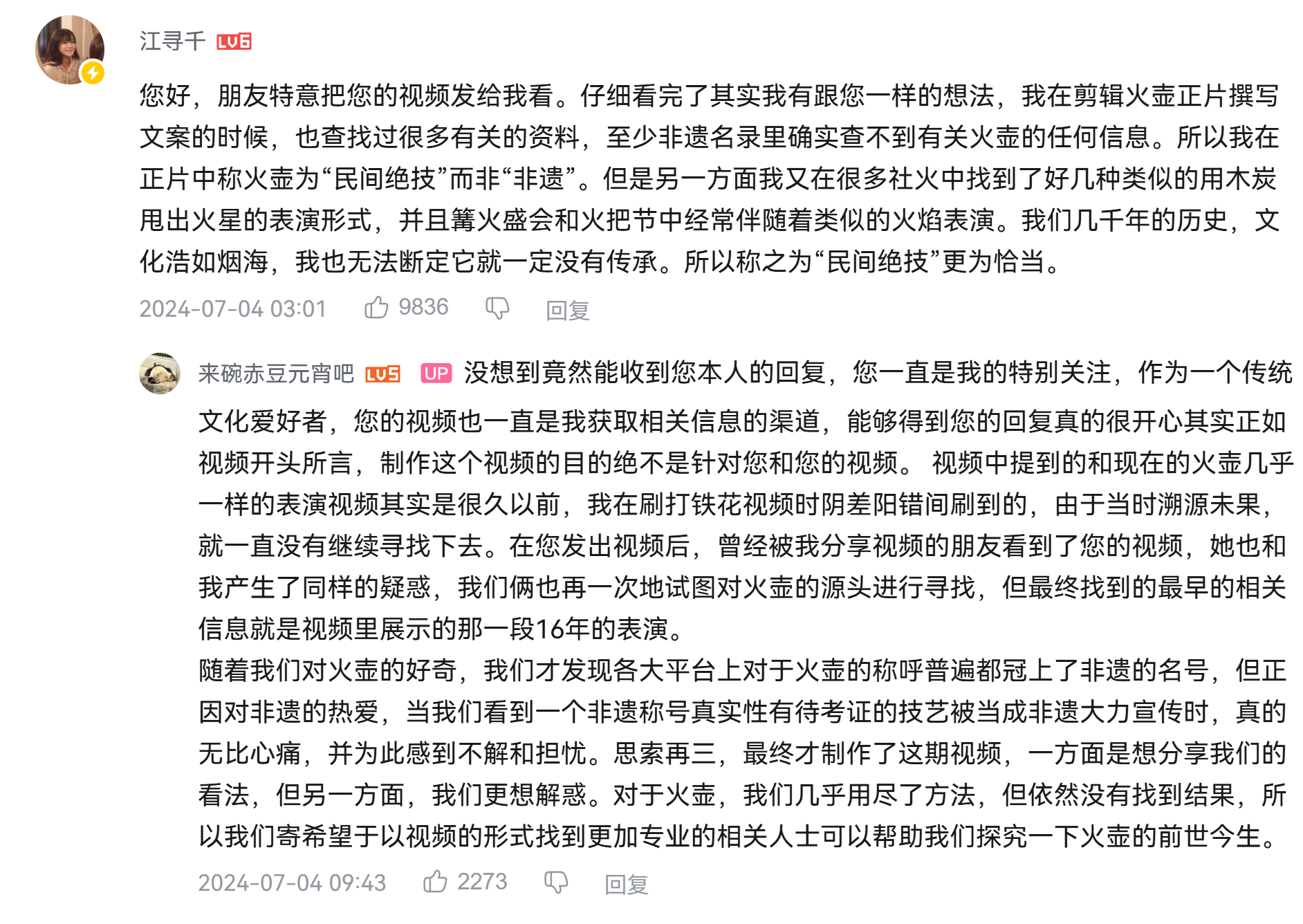 江寻千 LV6

您好，朋友特意把您的视频发给我看。仔细看完了其实我有跟您一样的想法，我在剪辑火壶正片撰写文案的时候，也查找过很多有关的资料，至少非遗名录里确实查不到有关火壶的任何信息。所以我在正片中称火壶为“民间绝技”而非“非遗”。但是另一方面我又在很多社火中找到了好几种类似的用木炭甩出火星的表演形式，并且篝火盛会和火把节中经常伴随着类似的火焰表演。我们几千年的历史，文化浩如烟海，我也无法断定它就一定没有传承。所以称之为“民间绝技”更为恰当。

2024-07-04 03:01 9836 回复

来碗赤豆元宵吧 LV5 UP 没想到竟然能收到您本人的回复，您一直是我的特别关注，作为一个传统文化爱好者，您的视频也一直是我获取相关信息的渠道，能够得到您的回复真的很开心其实正如视频开头所言，制作这个视频的目的绝不是针对您和您的视频。 视频中提到的和现在的火壶几乎一样的表演视频其实是很久以前，我在刷打铁花视频时阴差阳错间刷到的，由于当时溯源未果，就一直没有继续寻找下去。在您发出视频后，曾经被我分享视频的朋友看到了您的视频，她也和我产生了同样的疑惑，我们俩也再一次地试图对火壶的源头进行寻找，但最终找到的最早的相关信息就是视频里展示的那一段16年的表演。
随着我们对火壶的好奇，我们才发现各大平台上对于火壶的称呼普遍都冠上了非遗的名号，但正因对非遗的热爱，当我们看到一个非遗称号真实性有待考证的技艺被当成非遗大力宣传时，真的无比心痛，并为此感到不解和担忧。思索再三，最终才制作了这期视频，一方面是想分享我们的看法，但另一方面，我们更想解惑。对于火壶，我们几乎用尽了方法，但依然没有找到结果，所以我们寄希望于以视频的形式找到更加专业的相关人士可以帮助我们探究一下火壶的前世今生。

2024-07-04 09:43 2273 回复